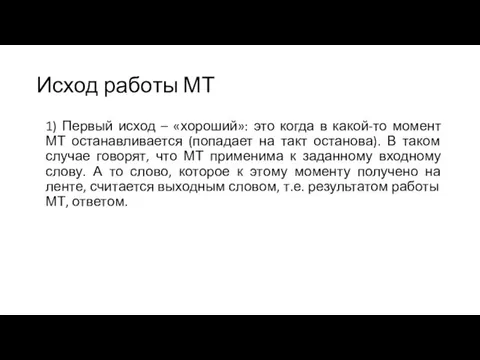 Исход работы МТ

1) Первый исход – «хороший»: это когда в какой-то момент МТ останавливается (попадает на такт останова). В таком случае говорят, что МТ применима к заданному входному слову. А то слово, которое к этому моменту получено на ленте, считается выходным словом, т.е. результатом работы МТ, ответом.